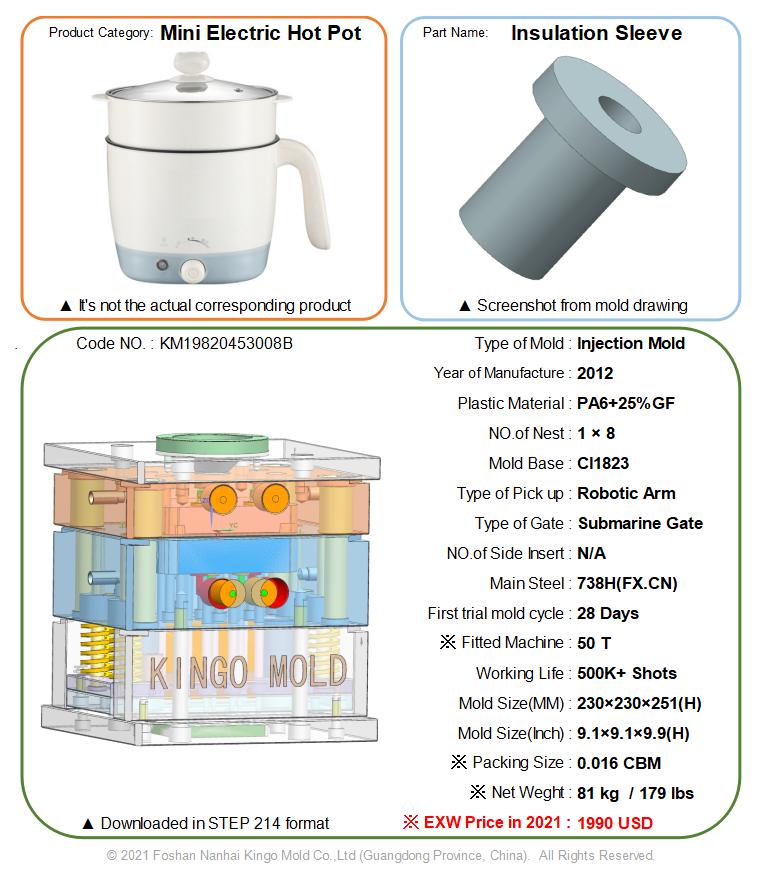 Product Category: Mini Electric Hot Pot

▲ It's not the actual corresponding product

Part Name: Insulation Sleeve

▲ Screenshot from mold drawing

Code NO. : KM19820453008B

KINGO MOLD

▲ Downloaded in STEP 214 format

Type of Mold : Injection Mold
Year of Manufacture : 2012
Plastic Material : PA6+25%GF
NO.of Nest : 1 × 8
Mold Base : CI1823
Type of Pick up : Robotic Arm
Type of Gate : Submarine Gate
NO.of Side Insert : N/A
Main Steel : 738H(FX.CN)
First trial mold cycle : 28 Days
※ Fitted Machine : 50 T
Working Life : 500K+ Shots
Mold Size(MM) : 230×230×251(H)
Mold Size(Inch) : 9.1×9.1×9.9(H)
※ Packing Size : 0.016 CBM
※ Net Weght : 81 kg / 179 lbs
※ EXW Price in 2021 : 1990 USD

© 2021 Foshan Nanhai Kingo Mold Co.,Ltd (Guangdong Province, China). All Rights Reserved.